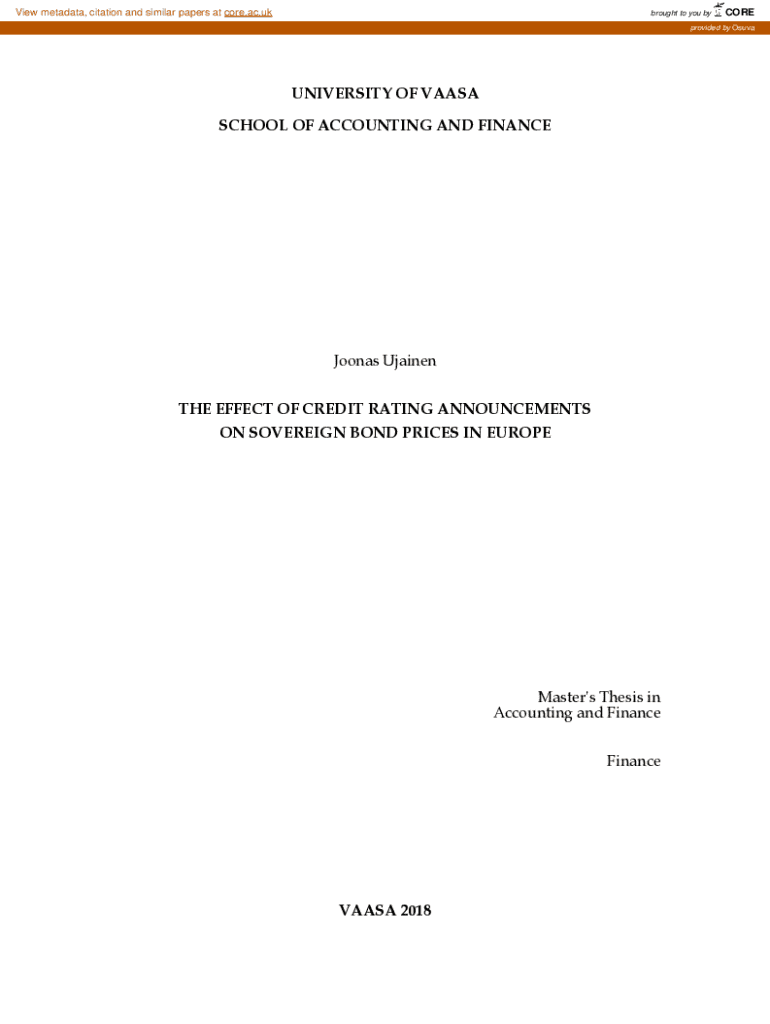 View metadata, citation and similar papers at core.ac.uk

brought to you by CORE

provided by Osuva

UNIVERSITY OF VAASA

SCHOOL OF ACCOUNTING AND FINANCE

Joonas Ujainen

THE EFFECT OF CREDIT RATING ANNOUNCEMENTS ON SOVEREIGN BOND PRICES IN EUROPE

Master's Thesis in Accounting and Finance

Finance

VAASA 2018